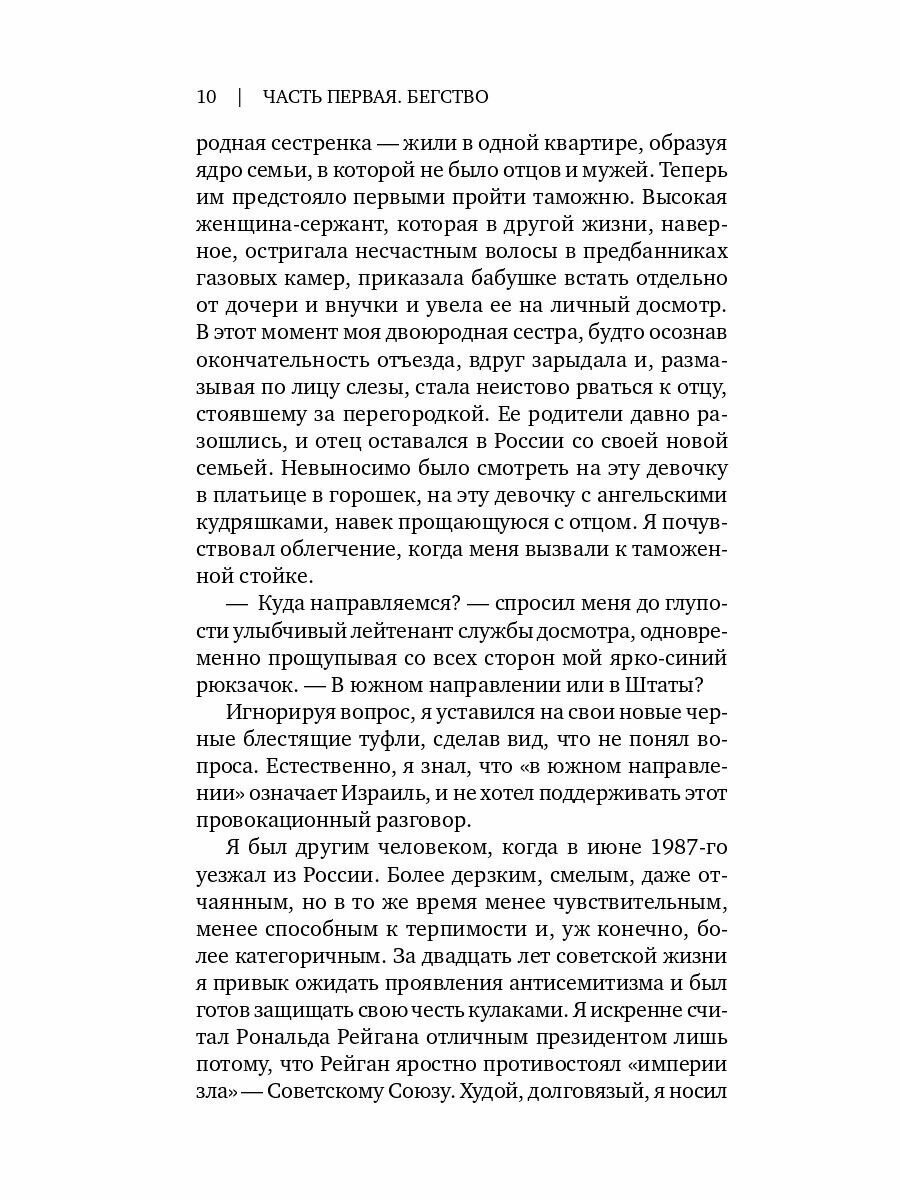 10 | ЧАСТЬ ПЕРВАЯ. БЕГСТВО

родная сестренка — жили в одной квартире, образуя ядро семьи, в которой не было отцов и мужей. Теперь им предстояло первыми пройти таможню. Высокая женщина-сержант, которая в другой жизни, наверное, остригала несчастным волосы в предбанниках газовых камер, приказала бабушке встать отдельно от дочери и внучки и увела ее на личный досмотр. В этот момент моя двоюродная сестра, будто осознав окончательность отъезда, вдруг зарыдала и, размазывая по лицу слезы, стала неистово рваться к отцу, стоявшему за перегородкой. Ее родители давно разошлись, и отец оставался в России со своей новой семьей. Невыносимо было смотреть на эту девочку в платьице в горошек, на эту девочку с ангельскими кудряшками, навек прощающуюся с отцом. Я почувствовал облегчение, когда меня вызвали к таможенной стойке.

— Куда направляемся? — спросил меня до глупости улыбчивый лейтенант службы досмотра, одновременно прощупывая со всех сторон мой ярко-синий рюкзачок. — В южном направлении или в Штаты?

Игнорируя вопрос, я уставился на свои новые черные блестящие туфли, сделав вид, что не понял вопроса. Естественно, я знал, что «в южном направлении» означает Израиль, и не хотел поддерживать этот провокационный разговор.

Я был другим человеком, когда в июне 1987-го уезжал из России. Более дерзким, смелым, даже отчаянным, но в то же время менее чувствительным, менее способным к терпимости и, уж конечно, более категоричным. За двадцать лет советской жизни я привык ожидать проявления антисемитизма и был готов защищать свою честь кулаками. Я искренне считал Рональда Рейгана отличным президентом лишь потому, что Рейган яростно противостоял «империи зла» — Советскому Союзу. Худой, долговязый, я носил